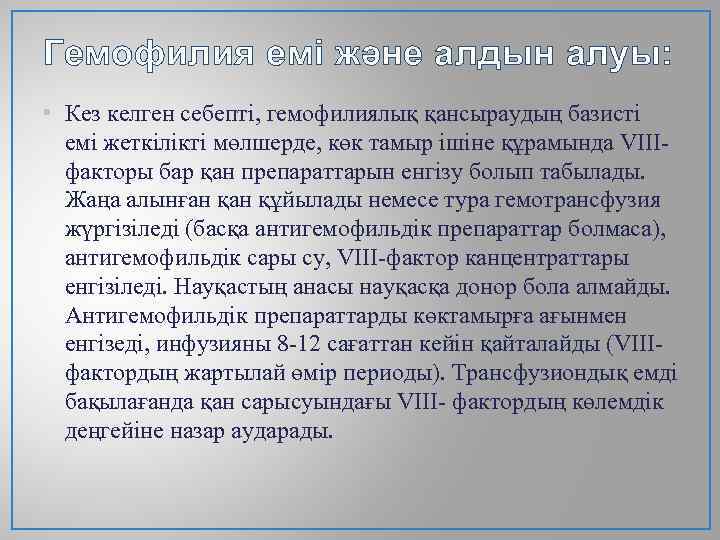 Гемофилия емі және алдын алуы:

• Кез келген себепті, гемофилиялық қансыраудың базисті емі жеткілікті мөлшерде, көк тамыр ішіне құрамында VIII-факторы бар қан препараттарын енгізу болып табылады. Жаңа алынған қан құйылады немесе тура гемотрансфузия жүргізіледі (басқа антигемофильдік препараттар болмаса), антигемофильдік сары су, VIII-фактор канцентраттары енгізіледі. Науқастың анасы науқасқа донор бола алмайды. Антигемофильдік препараттарды көктамырға ағынмен енгізеді, инфузияны 8-12 сағаттан кейін қайталайды (VIII-фактордың жартылай өмір периоды). Трансфузиондық емді бақылағанда қан сарысуындағы VIII- фактордың көлемдік деңгейіне назар аударады.